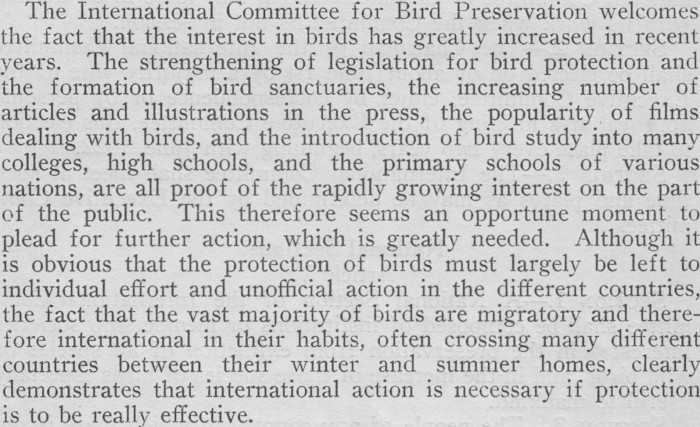 The International Committee for Bird Preservation welcomes the fact that the interest in birds has greatly increased in recent years. The strengthening of legislation for bird protection and the formation of bird sanctuaries, the increasing number of articles and illustrations in the press, the popularity of films dealing with birds, and the introduction of bird study into many colleges, high schools, and the primary schools of various nations, are all proof of the rapidly growing interest on the part of the public. This therefore seems an opportune moment to plead for further action, which is greatly needed. Although it is obvious that the protection of birds must largely be left to individual effort and unofficial action in the different countries, the fact that the vast majority of birds are migratory and therefore international in their habits, often crossing many different countries between their winter and summer homes, clearly demonstrates that international action is necessary if protection is to be really effective.